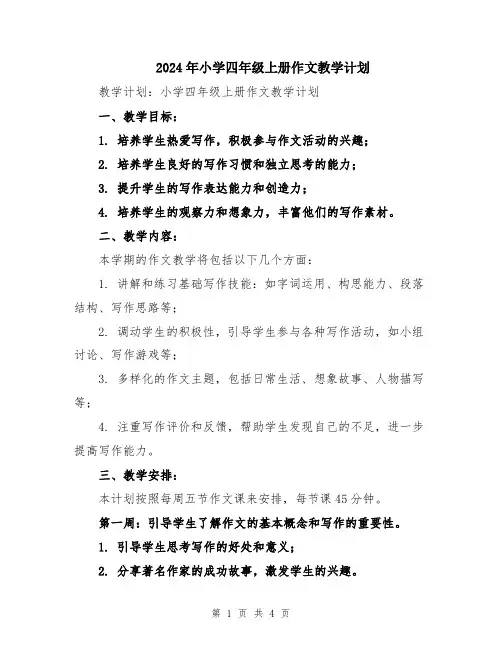 2024年小学四年级上册作文教学计划

教学计划：小学四年级上册作文教学计划

一、教学目标：

1. 培养学生热爱写作，积极参与作文活动的兴趣；

2. 培养学生良好的写作习惯和独立思考的能力；

3. 提升学生的写作表达能力和创造力；

4. 培养学生的观察力和想象力，丰富他们的写作素材。

二、教学内容：

本学期的作文教学将包括以下几个方面：

1. 讲解和练习基础写作技能：如字词运用、构思能力、段落结构、写作思路等；

2. 调动学生的积极性，引导学生参与各种写作活动，如小组讨论、写作游戏等；

3. 多样化的作文主题，包括日常生活、想象故事、人物描写等；

4. 注重写作评价和反馈，帮助学生发现自己的不足，进一步提高写作能力。

三、教学安排：

本计划按照每周五节作文课来安排，每节课45分钟。

第一周：引导学生了解作文的基本概念和写作的重要性。

1. 引导学生思考写作的好处和意义；

2. 分享著名作家的成功故事，激发学生的兴趣。

第 1 页 共 4 页